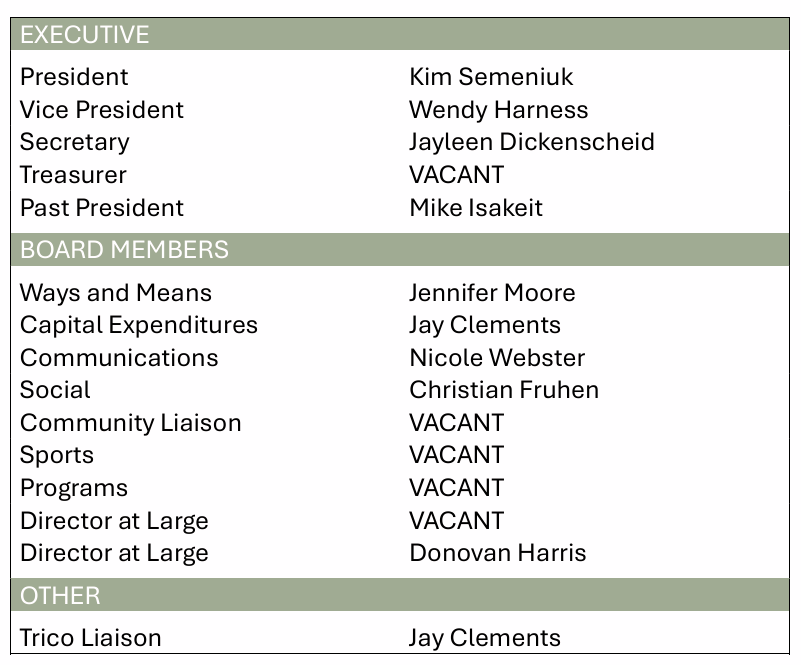 | EXECUTIVE | |
|---|---|
| President | Kim Semeniuk |
| Vice President | Wendy Harness |
| Secretary | Jayleen Dickenscheid |
| Treasurer | VACANT |
| Past President | Mike Isakeit |
| BOARD MEMBERS | |
| Ways and Means | Jennifer Moore |
| Capital Expenditures | Jay Clements |
| Communications | Nicole Webster |
| Social | Christian Fruhen |
| Community Liaison | VACANT |
| Sports | VACANT |
| Programs | VACANT |
| Director at Large | VACANT |
| Director at Large | Donovan Harris |
| OTHER | |
| Trico Liaison | Jay Clements |